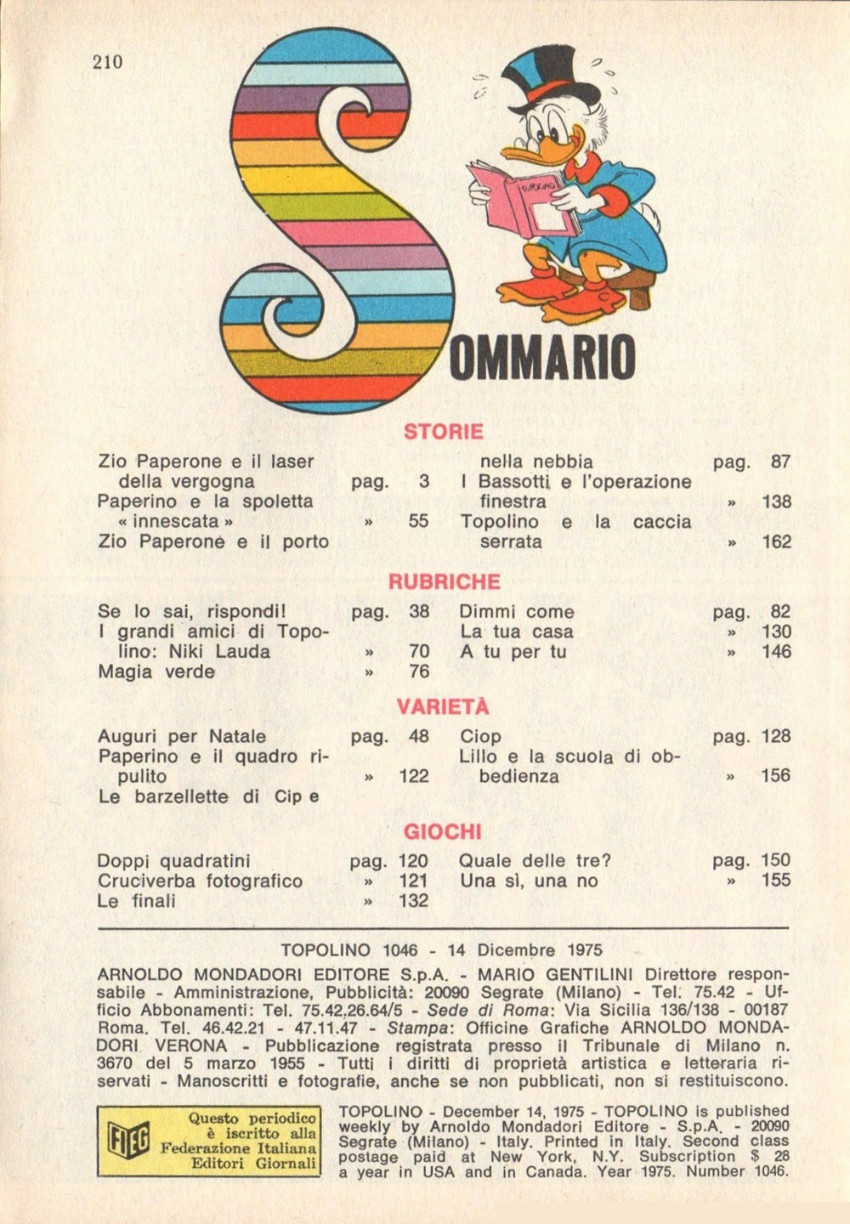 210

SOMMARIO

STORIE

Zio Paperone e il laser della vergogna pag. 3
Paperino e la spoletta « innescata » » 55
Zio Paperone e il porto nella nebbia pag. 87
I Bassotti e l'operazione finestra » 138
Topolino e la caccia serrata » 162

RUBRICHE

Se lo sai, rispondi! pag. 38
I grandi amici di Topolino: Niki Lauda » 70
Magia verde » 76
Dimmi come pag. 82
La tua casa » 130
A tu per tu » 146

VARIETÀ

Auguri per Natale pag. 48
Paperino e il quadro ripulito » 122
Le barzellette di Cip e Ciop pag. 128
Lillo e la scuola di obbedienza » 156

GIOCHI

Doppi quadratini pag. 120
Cruciverba fotografico » 121
Le finali » 132
Quale delle tre? pag. 150
Una sì, una no » 155

TOPOLINO 1046 - 14 Dicembre 1975

ARNOLDO MONDADORI EDITORE S.p.A. - MARIO GENTILINI Direttore responsabile - Amministrazione, Pubblicità: 20090 Segrate (Milano) - Tel. 75.42 - Ufficio Abbonamenti: Tel. 75.42.26.64/5 - Sede di Roma: Via Sicilia 136/138 - 00187 Roma. Tel. 46.42.21 - 47.11.47 - Stampa: Officine Grafiche ARNOLDO MONDADORI VERONA - Pubblicazione registrata presso il Tribunale di Milano n. 3670 del 5 marzo 1955 - Tutti i diritti di proprietà artistica e letteraria riservati - Manoscritti e fotografie, anche se non pubblicati, non si restituiscono.

FIEG Questo periodico è iscritto alla Federazione Italiana Editori Giornali

TOPOLINO - December 14, 1975 - TOPOLINO is published weekly by Arnoldo Mondadori Editore - S.p.A. - 20090 Segrate (Milano) - Italy. Printed in Italy. Second class postage paid at New York, N.Y. Subscription $ 28 a year in USA and in Canada. Year 1975. Number 1046.